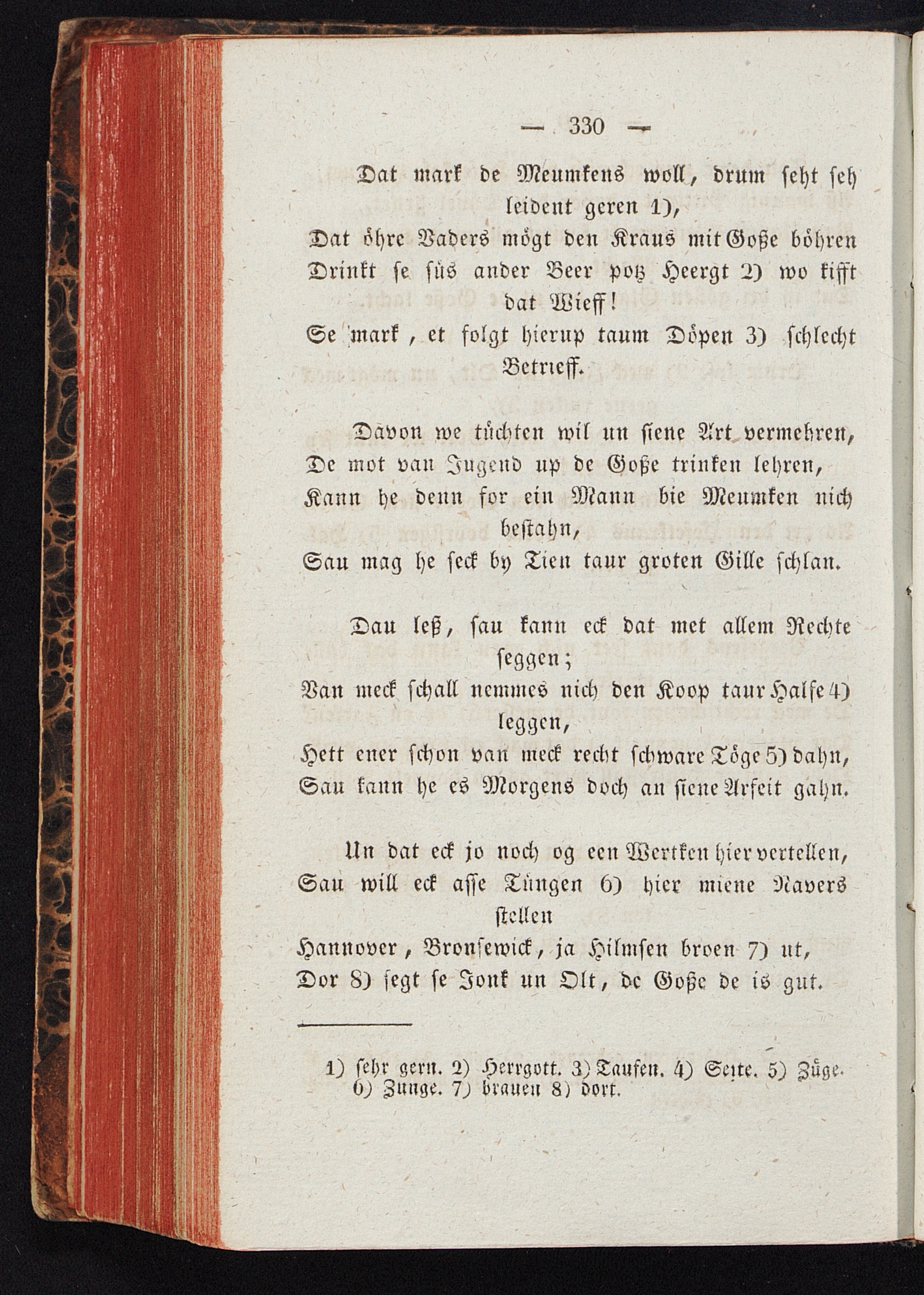 — 330 —

Dat mark de Meumkens woll, drum seht seh leident geren 1),
Dat öhre Vaders mögt den Kraus mit Goße böhren
Drinkt se süs ander Beer potz Heergt 2) wo kifft dat Wieff!
Se mark, et folgt hierup taum Döpen 3) schlecht Betrieff.

Davon we tüchten wil un siene Art vermehren,
De mot van Jugend up de Goße trinken lehren,
Kann he denn for ein Mann bie Meumken nich bestahn,
Sau mag he seck by Tien taur groten Gille schlan.

Dau leß, sau kann eck dat met allem Rechte seggen;
Van meck schall nemmes nich den Koop taur Halse 4) leggen,
Hett ener schon van meck recht schware Töge 5) dahn,
Sau kann he es Morgens doch an siene Arfeit gahn.

Un dat eck jo noch og een Wertken hier vertellen,
Sau will eck asse Tüngen 6) hier miene Navers stellen
Hannover, Bronsewick, ja Hilmsen broen 7) ut,
Dor 8) segt se Jonk un Olt, de Goße de is gut.

1) sehr gern. 2) Herrgott. 3) Taufen. 4) Seite. 5) Züge. 6) Zunge. 7) brauen 8) dort.